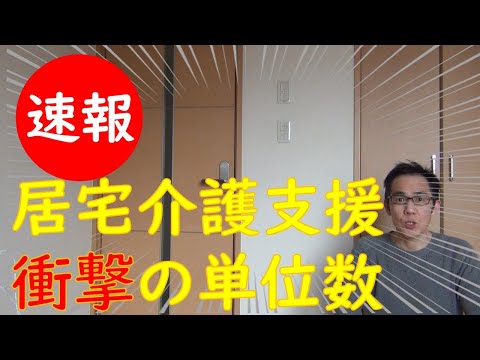 速報

居宅介護支援
衝撃の単位数